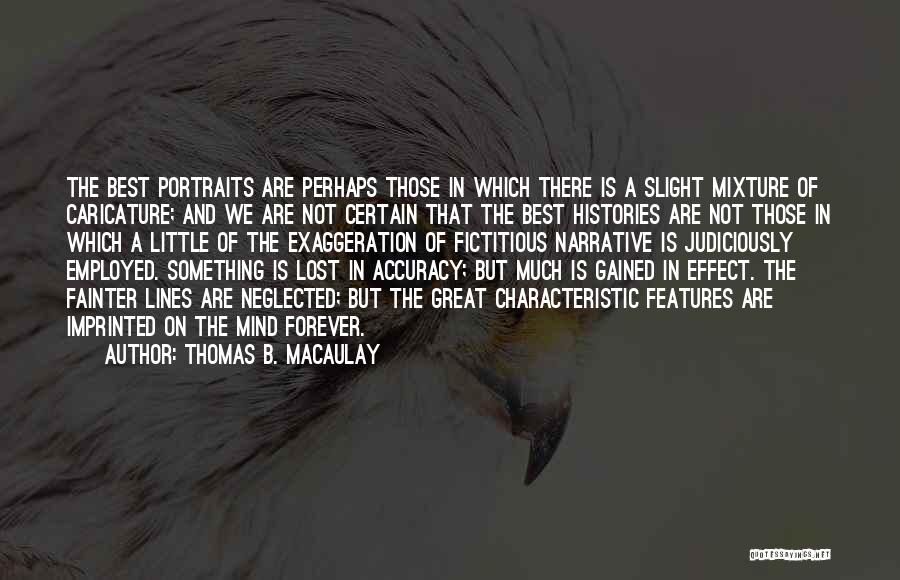 THE BEST PORTRAITS ARE PERHAPS THOSE IN WHICH THERE IS A SLIGHT MIXTURE OF CARICATURE; AND WE ARE NOT CERTAIN THAT THE BEST HISTORIES ARE NOT THOSE IN WHICH A LITTLE OF THE EXAGGERATION OF FICTITIOUS NARRATIVE IS JUDICIOUSLY EMPLOYED. SOMETHING IS LOST IN ACCURACY; BUT MUCH IS GAINED IN EFFECT. THE FAINTER LINES ARE NEGLECTED; BUT THE GREAT CHARACTERISTIC FEATURES ARE IMPRINTED ON THE MIND FOREVER.

AUTHOR: THOMAS B. MACAULAY

QUOTESSAYINGS.NET